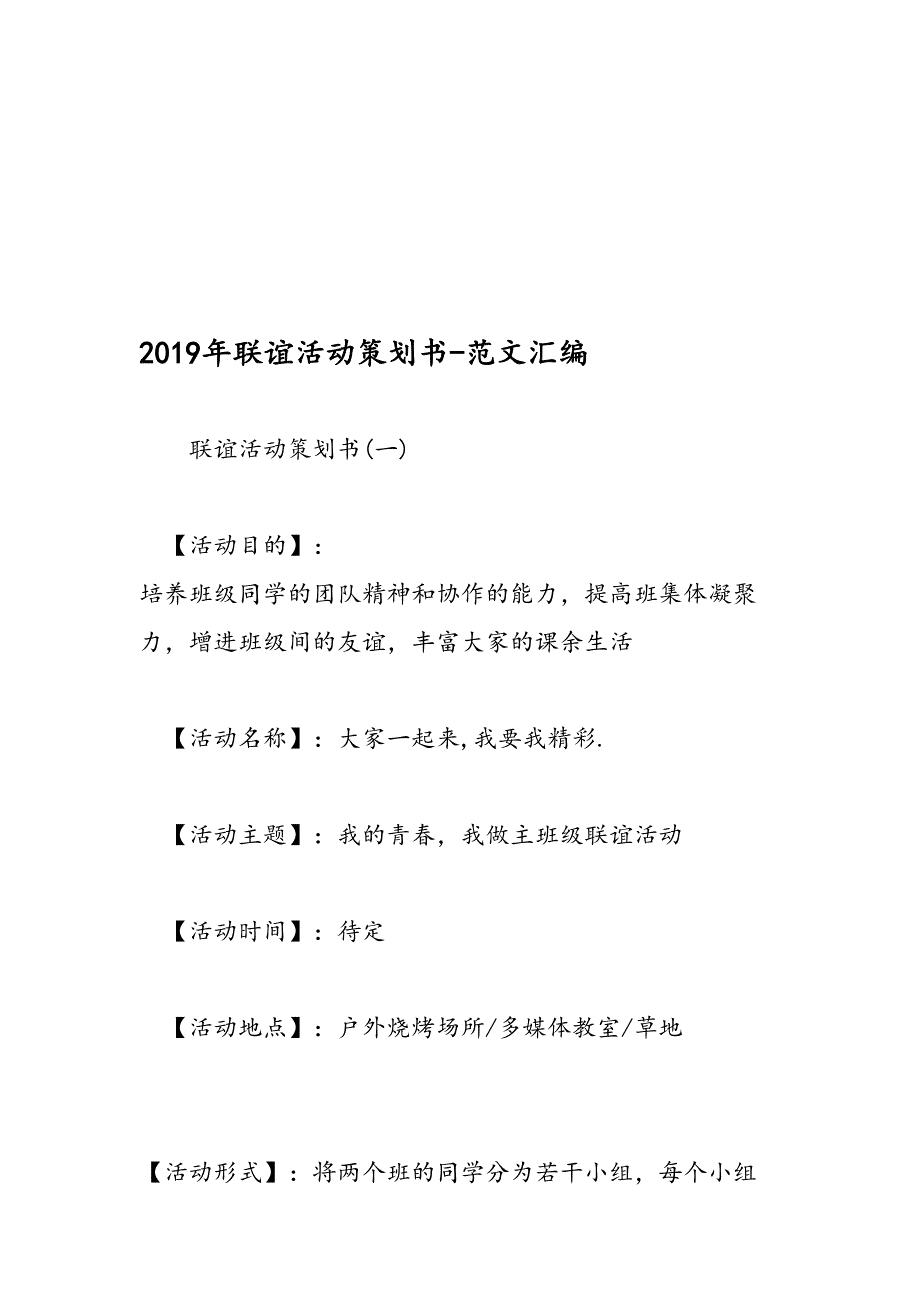 2019年联谊活动策划书-范文汇编

联谊活动策划书(一)

【活动目的】：
培养班级同学的团队精神和协作的能力，提高班集体凝聚力，增进班级间的友谊，丰富大家的课余生活

【活动名称】：大家一起来,我要我精彩.

【活动主题】：我的青春，我做主班级联谊活动

【活动时间】：待定

【活动地点】：户外烧烤场所/多媒体教室/草地

【活动形式】：将两个班的同学分为若干小组，每个小组